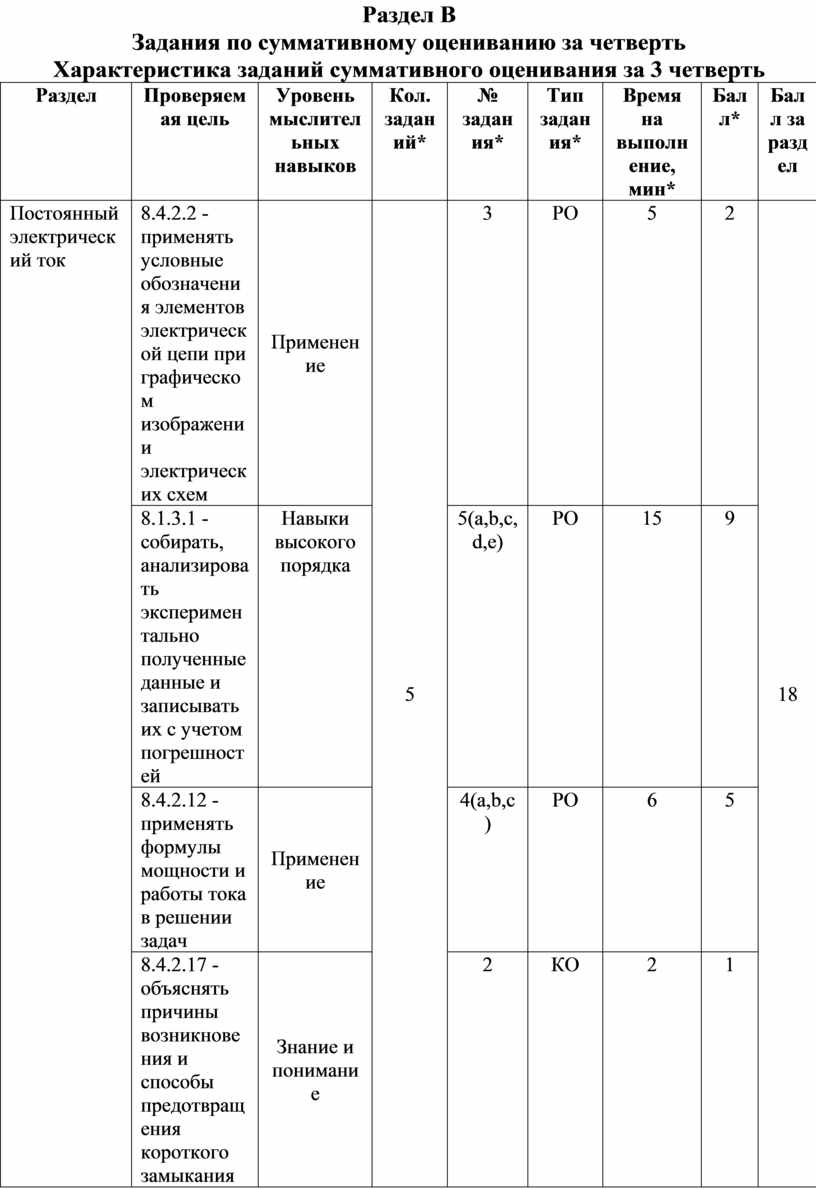 Раздел В
Задания по суммативному оцениванию за четверть
Характеристика заданий суммативного оценивания за 3 четверть

| Раздел | Проверяемая цель | Уровень мыслительных навыков | Кол. заданий* | № задания* | Тип задания* | Время на выполнение, мин* | Балл* | Балл за раздел |
|---|---|---|---|---|---|---|---|---|
| Постоянный электрический ток | 8.4.2.2 - применять условные обозначения элементов электрической цепи при графическом изображении электрических схем | Применение | 5 | 3 | РО | 5 | 2 | 18 |
| | 8.1.3.1 - собирать, анализировать экспериментально полученные данные и записывать их с учетом погрешностей | Навыки высокого порядка | | 5(a,b,c,d,e) | РО | 15 | 9 | |
| | 8.4.2.12 - применять формулы мощности и работы тока в решении задач | Применение | | 4(a,b,c) | РО | 6 | 5 | |
| | 8.4.2.17 - объяснять причины возникновения и способы предотвращения короткого замыкания | Знание и понимание | | 2 | КО | 2 | 1 | |